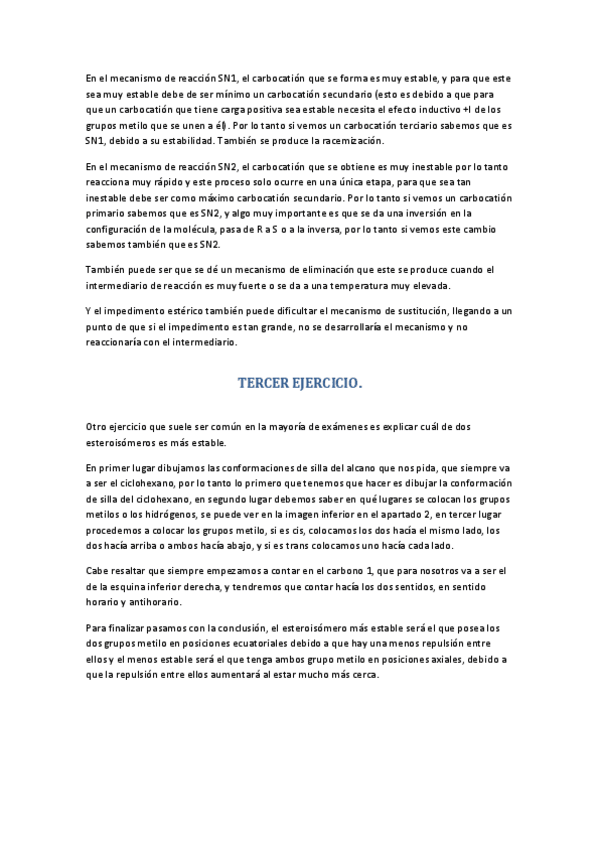 En el mecanismo de reacción SN1, el carbocatión que se forma es muy estable, y para que este sea muy estable debe de ser mínimo un carbocatión secundario (esto es debido a que para que un carbocatión que tiene carga positiva sea estable necesita el efecto inductivo +I de los grupos metilo que se unen a él). Por lo tanto si vemos un carbocatión terciario sabemos que es SN1, debido a su estabilidad. También se produce la racemización.

En el mecanismo de reacción SN2, el carbocatión que se obtiene es muy inestable por lo tanto reacciona muy rápido y este proceso solo ocurre en una única etapa, para que sea tan inestable debe ser como máximo carbocatión secundario. Por lo tanto si vemos un carbocatión primario sabemos que es SN2, y algo muy importante es que se da una inversión en la configuración de la molécula, pasa de R a S o a la inversa, por lo tanto si vemos este cambio sabemos también que es SN2.

También puede ser que se dé un mecanismo de eliminación que este se produce cuando el intermediario de reacción es muy fuerte o se da a una temperatura muy elevada.

Y el impedimento estérico también puede dificultar el mecanismo de sustitución, llegando a un punto de que si el impedimento es tan grande, no se desarrollaría el mecanismo y no reaccionaría con el intermediario.

TERCER EJERCICIO.

Otro ejercicio que suele ser común en la mayoría de exámenes es explicar cuál de dos esteroisómeros es más estable.

En primer lugar dibujamos las conformaciones de silla del alcano que nos pida, que siempre va a ser el ciclohexano, por lo tanto lo primero que tenemos que hacer es dibujar la conformación de silla del ciclohexano, en segundo lugar debemos saber en qué lugares se colocan los grupos metilos o los hidrógenos, se puede ver en la imagen inferior en el apartado 2, en tercer lugar procedemos a colocar los grupos metilo, si es cis, colocamos los dos hacía el mismo lado, los dos hacía arriba o ambos hacía abajo, y si es trans colocamos uno hacía cada lado.

Cabe resaltar que siempre empezamos a contar en el carbono 1, que para nosotros va a ser el de la esquina inferior derecha, y tendremos que contar hacía los dos sentidos, en sentido horario y antihorario.

Para finalizar pasamos con la conclusión, el esteroisómero más estable será el que posea los dos grupos metilo en posiciones ecuatoriales debido a que hay una menos repulsión entre ellos y el menos estable será el que tenga ambos grupo metilo en posiciones axiales, debido a que la repulsión entre ellos aumentará al estar mucho más cerca.